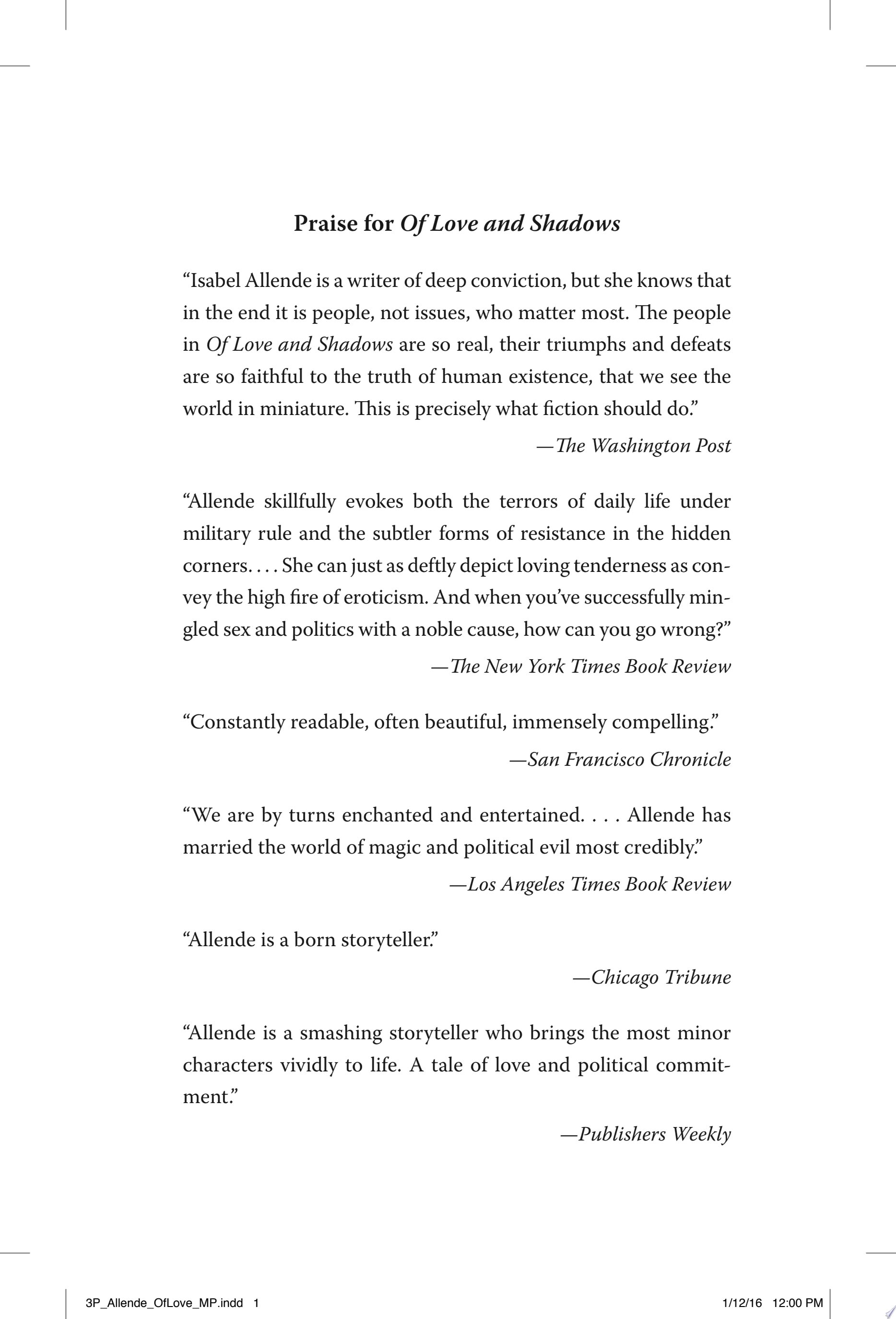 Praise for Of Love and Shadows

"Isabel Allende is a writer of deep conviction, but she knows that in the end it is people, not issues, who matter most. The people in Of Love and Shadows are so real, their triumphs and defeats are so faithful to the truth of human existence, that we see the world in miniature. This is precisely what fiction should do."

—The Washington Post

"Allende skillfully evokes both the terrors of daily life under military rule and the subtler forms of resistance in the hidden corners. . . . She can just as deftly depict loving tenderness as convey the high fire of eroticism. And when you've successfully mingled sex and politics with a noble cause, how can you go wrong?"

—The New York Times Book Review

"Constantly readable, often beautiful, immensely compelling."

—San Francisco Chronicle

"We are by turns enchanted and entertained. . . . Allende has married the world of magic and political evil most credibly."

—Los Angeles Times Book Review

"Allende is a born storyteller."

—Chicago Tribune

"Allende is a smashing storyteller who brings the most minor characters vividly to life. A tale of love and political commitment."

—Publishers Weekly

3P_Allende_OfLove_MP.indd 1 1/12/16 12:00 PM